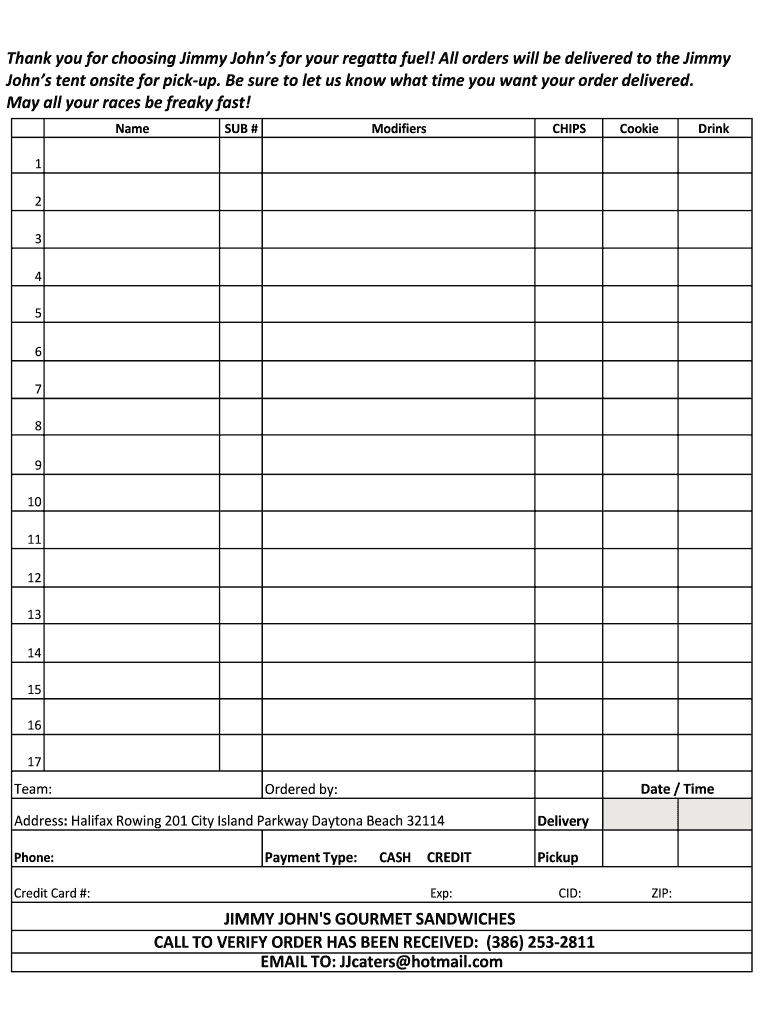 Thank you for choosing Jimmy John's for your regatta fuel! All orders will be delivered to the Jimmy John's tent onsite for pick-up. Be sure to let us know what time you want your order delivered. May all your races be freaky fast!

| | Name | SUB # | Modifiers | CHIPS | Cookie | Drink |
|---|---|---|---|---|---|---|
| 1 | | | | | | |
| 2 | | | | | | |
| 3 | | | | | | |
| 4 | | | | | | |
| 5 | | | | | | |
| 6 | | | | | | |
| 7 | | | | | | |
| 8 | | | | | | |
| 9 | | | | | | |
| 10 | | | | | | |
| 11 | | | | | | |
| 12 | | | | | | |
| 13 | | | | | | |
| 14 | | | | | | |
| 15 | | | | | | |
| 16 | | | | | | |
| 17 | | | | | | |

Team: Ordered by: Date / Time

Address: Halifax Rowing 201 City Island Parkway Daytona Beach 32114 Delivery

Phone: Payment Type: CASH CREDIT Pickup

Credit Card #: Exp: CID: ZIP:

JIMMY JOHN'S GOURMET SANDWICHES
CALL TO VERIFY ORDER HAS BEEN RECEIVED: (386) 253-2811
EMAIL TO: JJcaters@hotmail.com